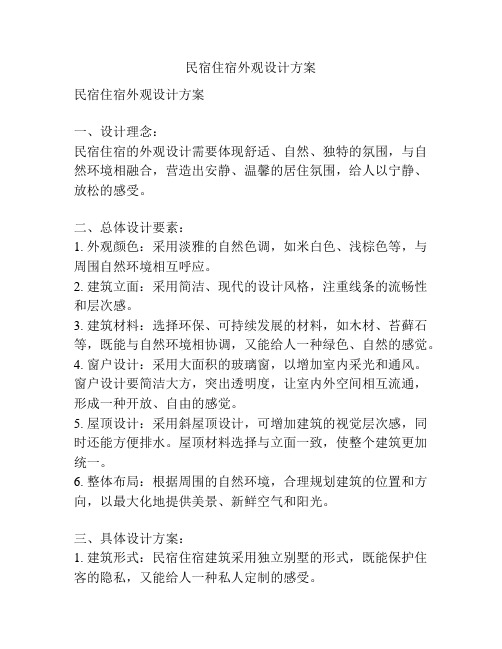 民宿住宿外观设计方案

民宿住宿外观设计方案

一、设计理念：
民宿住宿的外观设计需要体现舒适、自然、独特的氛围，与自然环境相融合，营造出安静、温馨的居住氛围，给人以宁静、放松的感受。

二、总体设计要素：
1. 外观颜色：采用淡雅的自然色调，如米白色、浅棕色等，与周围自然环境相互呼应。
2. 建筑立面：采用简洁、现代的设计风格，注重线条的流畅性和层次感。
3. 建筑材料：选择环保、可持续发展的材料，如木材、苔藓石等，既能与自然环境相协调，又能给人一种绿色、自然的感觉。
4. 窗户设计：采用大面积的玻璃窗，以增加室内采光和通风。窗户设计要简洁大方，突出透明度，让室内外空间相互流通，形成一种开放、自由的感觉。
5. 屋顶设计：采用斜屋顶设计，可增加建筑的视觉层次感，同时还能方便排水。屋顶材料选择与立面一致，使整个建筑更加统一。
6. 整体布局：根据周围的自然环境，合理规划建筑的位置和方向，以最大化地提供美景、新鲜空气和阳光。

三、具体设计方案：
1. 建筑形式：民宿住宿建筑采用独立别墅的形式，既能保护住客的隐私，又能给人一种私人定制的感受。